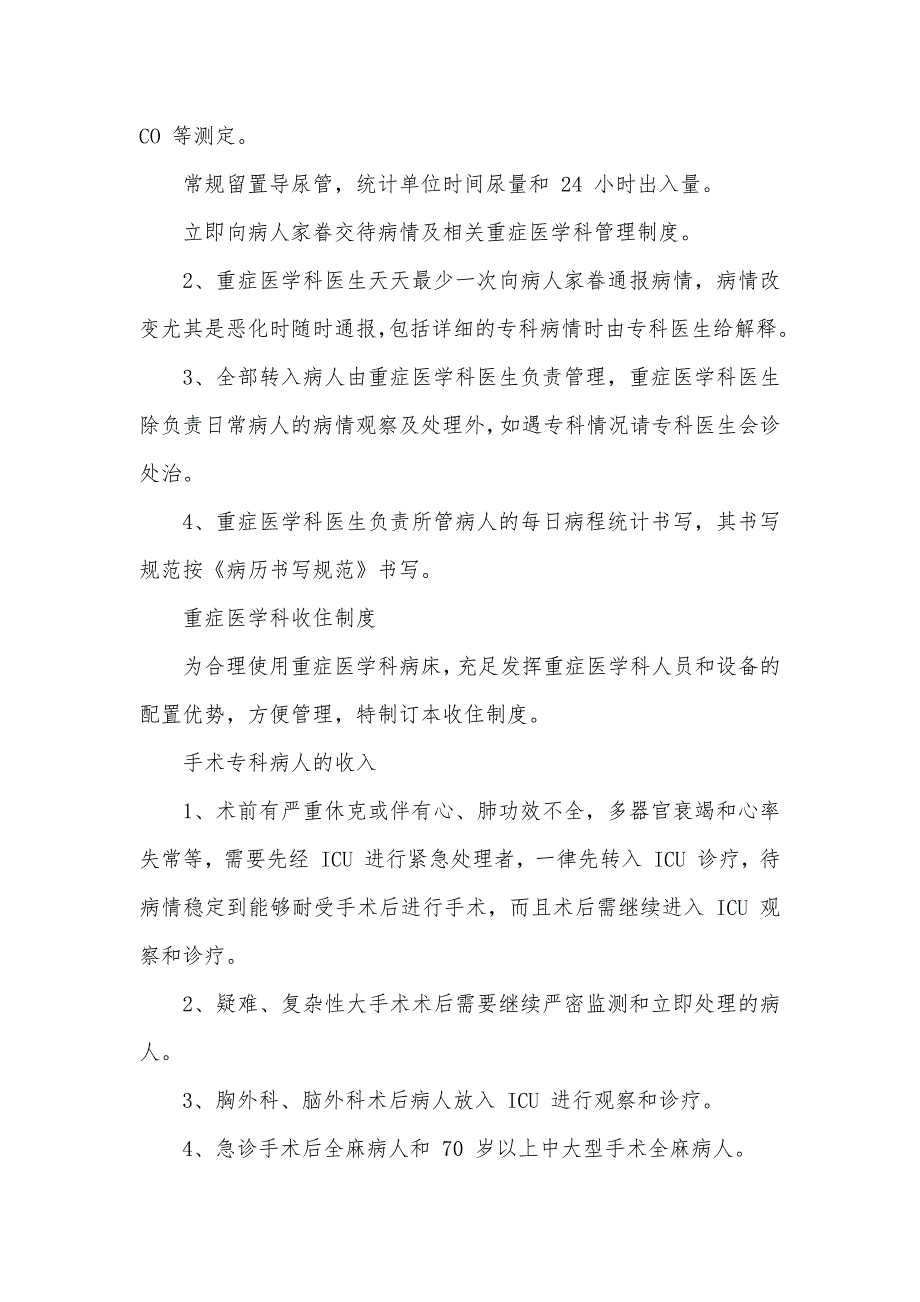 CO 等测定。

常规留置导尿管，统计单位时间尿量和 24 小时出入量。

立即向病人家眷交待病情及相关重症医学科管理制度。

2、重症医学科医生天天最少一次向病人家眷通报病情，病情改变尤其是恶化时随时通报，包括详细的专科病情时由专科医生给解释。

3、全部转入病人由重症医学科医生负责管理，重症医学科医生除负责日常病人的病情观察及处理外，如遇专科情况请专科医生会诊处治。

4、重症医学科医生负责所管病人的每日病程统计书写，其书写规范按《病历书写规范》书写。

重症医学科收住制度

为合理使用重症医学科病床，充足发挥重症医学科人员和设备的配置优势，方便管理，特制订本收住制度。

手术专科病人的收入

1、术前有严重休克或伴有心、肺功效不全，多器官衰竭和心率失常等，需要先经 ICU 进行紧急处理者，一律先转入 ICU 诊疗，待病情稳定到能够耐受手术后进行手术，而且术后需继续进入 ICU 观察和诊疗。

2、疑难、复杂性大手术术后需要继续严密监测和立即处理的病人。

3、胸外科、脑外科术后病人放入 ICU 进行观察和诊疗。

4、急诊手术后全麻病人和 70 岁以上中大型手术全麻病人。